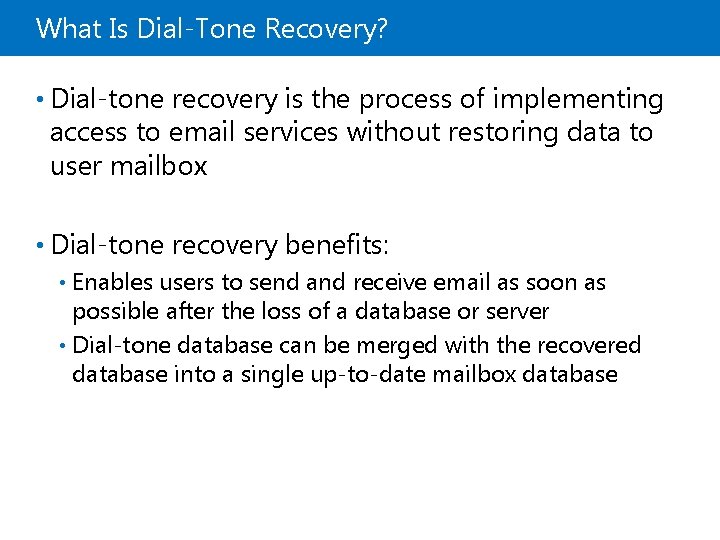 What Is Dial-Tone Recovery?

• Dial-tone recovery is the process of implementing access to email services without restoring data to user mailbox

• Dial-tone recovery benefits:
  • Enables users to send and receive email as soon as possible after the loss of a database or server
  • Dial-tone database can be merged with the recovered database into a single up-to-date mailbox database